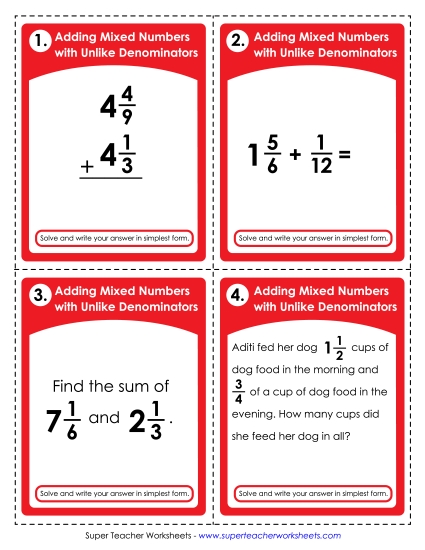 1. Adding Mixed Numbers with Unlike Denominators

$4\frac{4}{9}$
$+ 4\frac{1}{3}$

Solve and write your answer in simplest form.

2. Adding Mixed Numbers with Unlike Denominators

$1\frac{5}{6} + \frac{1}{12} =$

Solve and write your answer in simplest form.

3. Adding Mixed Numbers with Unlike Denominators

Find the sum of $7\frac{1}{6}$ and $2\frac{1}{3}$.

Solve and write your answer in simplest form.

4. Adding Mixed Numbers with Unlike Denominators

Aditi fed her dog $1\frac{1}{2}$ cups of dog food in the morning and $\frac{3}{4}$ of a cup of dog food in the evening. How many cups did she feed her dog in all?

Solve and write your answer in simplest form.

Super Teacher Worksheets - www.superteacherworksheets.com